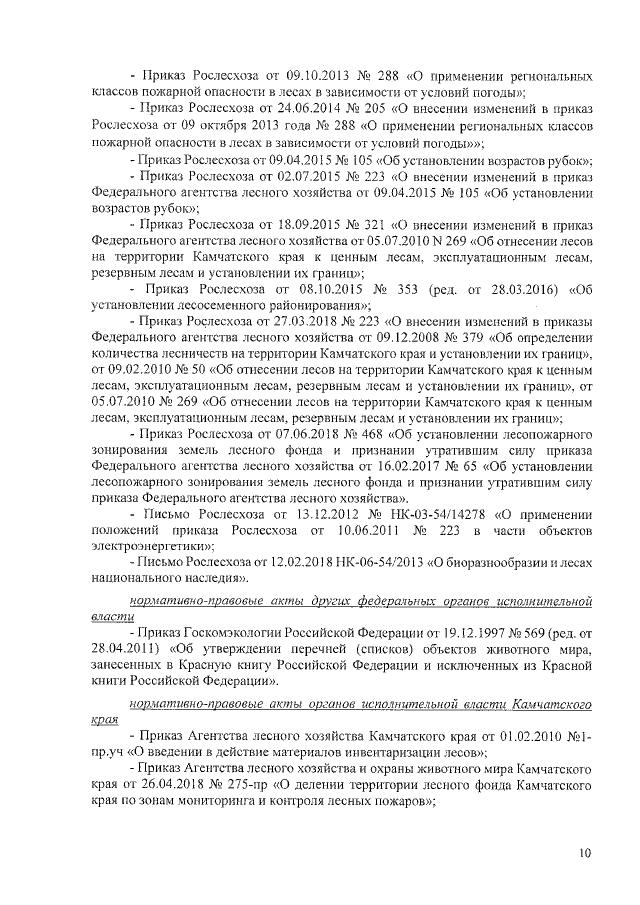 - Приказ Рослесхоза от 09.10.2013 № 288 «О применении региональных классов пожарной опасности в лесах в зависимости от условий погоды»;

- Приказ Рослесхоза от 24.06.2014 № 205 «О внесении изменений в приказ Рослесхоза от 09 октября 2013 года № 288 «О применении региональных классов пожарной опасности в лесах в зависимости от условий погоды»»;

- Приказ Рослесхоза от 09.04.2015 № 105 «Об установлении возрастов рубок»;

- Приказ Рослесхоза от 02.07.2015 № 223 «О внесении изменений в приказ Федерального агентства лесного хозяйства от 09.04.2015 № 105 «Об установлении возрастов рубок»;

- Приказ Рослесхоза от 18.09.2015 № 321 «О внесении изменений в приказ Федерального агентства лесного хозяйства от 05.07.2010 N 269 «Об отнесении лесов на территории Камчатского края к ценным лесам, эксплуатационным лесам, резервным лесам и установлении их границ»;

- Приказ Рослесхоза от 08.10.2015 № 353 (ред. от 28.03.2016) «Об установлении лесосеменного районирования»;

- Приказ Рослесхоза от 27.03.2018 № 223 «О внесении изменений в приказы Федерального агентства лесного хозяйства от 09.12.2008 № 379 «Об определении количества лесничеств на территории Камчатского края и установлении их границ», от 09.02.2010 № 50 «Об отнесении лесов на территории Камчатского края к ценным лесам, эксплуатационным лесам, резервным лесам и установлении их границ», от 05.07.2010 № 269 «Об отнесении лесов на территории Камчатского края к ценным лесам, эксплуатационным лесам, резервным лесам и установлении их границ»;

- Приказ Рослесхоза от 07.06.2018 № 468 «Об установлении лесопожарного зонирования земель лесного фонда и признании утратившим силу приказа Федерального агентства лесного хозяйства от 16.02.2017 № 65 «Об установлении лесопожарного зонирования земель лесного фонда и признании утратившим силу приказа Федерального агентства лесного хозяйства».

- Письмо Рослесхоза от 13.12.2012 № НК-03-54/14278 «О применении положений приказа Рослесхоза от 10.06.2011 № 223 в части объектов электроэнергетики»;

- Письмо Рослесхоза от 12.02.2018 НК-06-54/2013 «О биоразнообразии и лесах национального наследия».

нормативно-правовые акты других федеральных органов исполнительной власти

- Приказ Госкомэкологии Российской Федерации от 19.12.1997 № 569 (ред. от 28.04.2011) «Об утверждении перечней (списков) объектов животного мира, занесенных в Красную книгу Российской Федерации и исключенных из Красной книги Российской Федерации».

нормативно-правовые акты органов исполнительной власти Камчатского края

- Приказ Агентства лесного хозяйства Камчатского края от 01.02.2010 №1-пр.уч «О введении в действие материалов инвентаризации лесов»;

- Приказ Агентства лесного хозяйства и охраны животного мира Камчатского края от 26.04.2018 № 275-пр «О делении территории лесного фонда Камчатского края по зонам мониторинга и контроля лесных пожаров»;

10